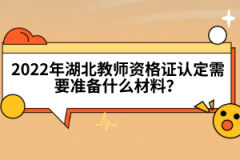 2022年湖北教师资格证认定需要准备什么材料?